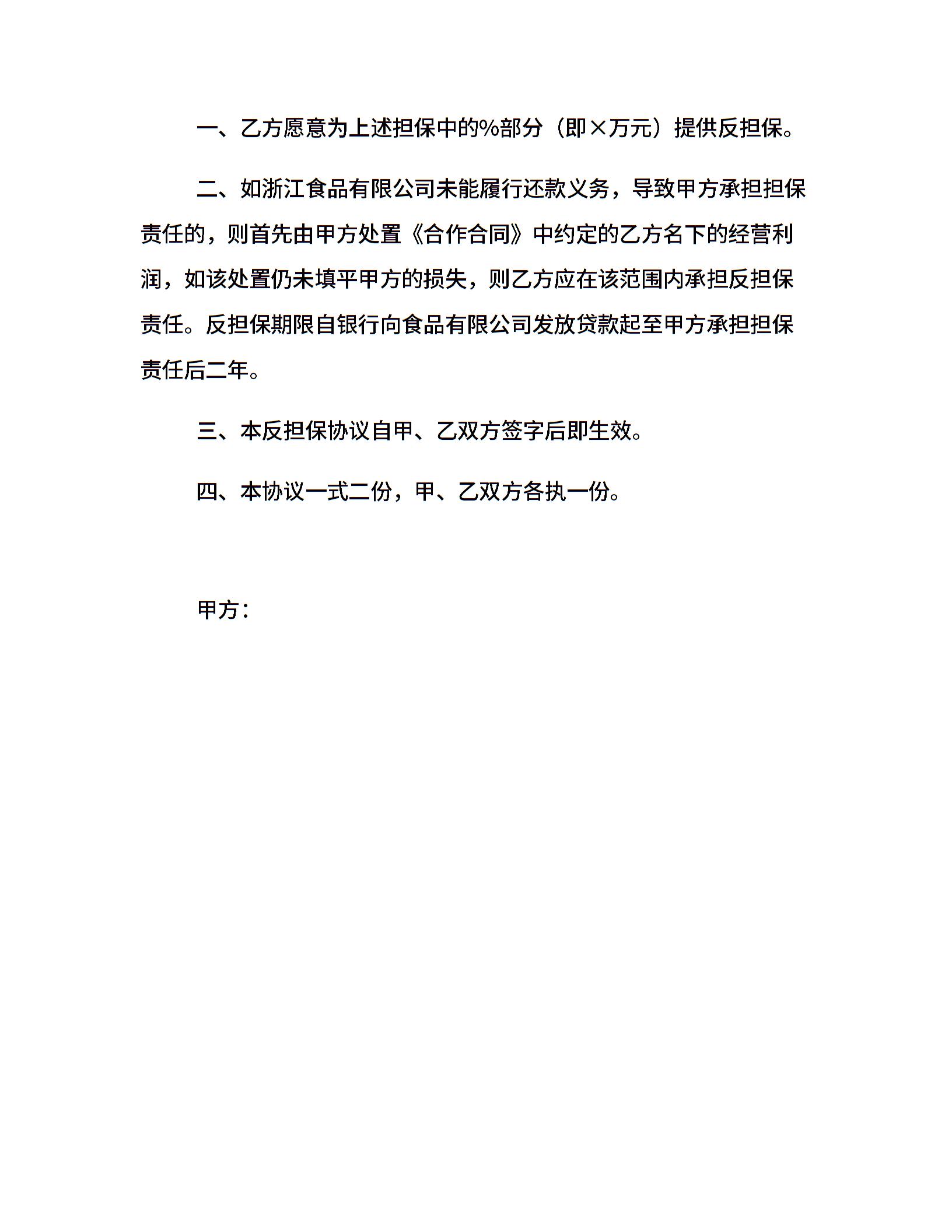 一、乙方愿意为上述担保中的%部分（即×万元）提供反担保。

二、如浙江食品有限公司未能履行还款义务，导致甲方承担担保责任的，则首先由甲方处置《合作合同》中约定的乙方名下的经营利润，如该处置仍未填平甲方的损失，则乙方应在该范围内承担反担保责任。反担保期限自银行向食品有限公司发放贷款起至甲方承担担保责任后二年。

三、本反担保协议自甲、乙双方签字后即生效。

四、本协议一式二份，甲、乙双方各执一份。

甲方：